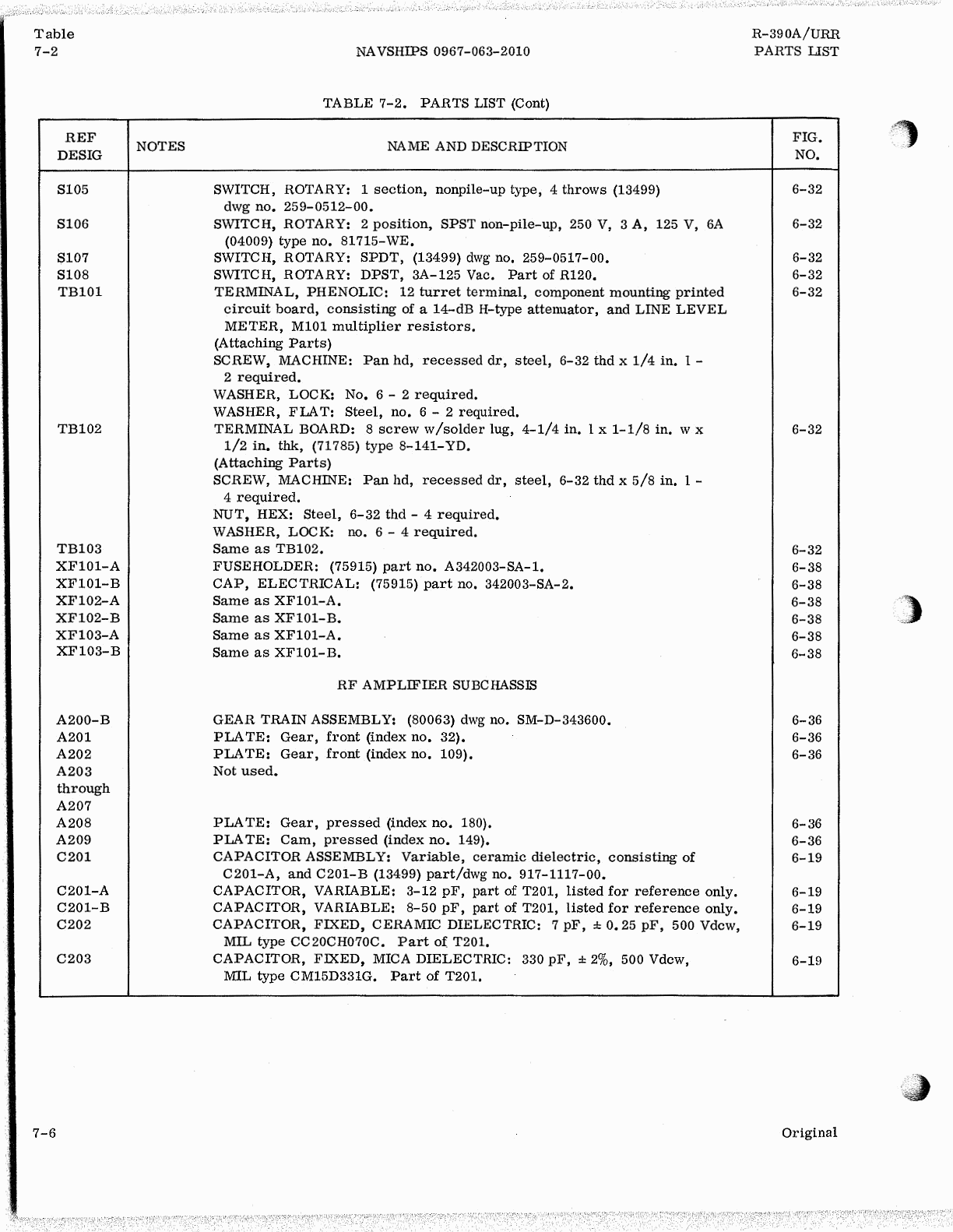 Table
7-2

NAVSHIPS 0967-063-2010

R-390A/URR
PARTS LIST

TABLE 7-2. PARTS LIST (Cont)

| REF DESIG | NOTES | NAME AND DESCRIPTION | FIG. NO. |
|---|---|---|---|
| S105 | | SWITCH, ROTARY: 1 section, nonpile-up type, 4 throws (13499) dwg no. 259-0512-00. | 6-32 |
| S106 | | SWITCH, ROTARY: 2 position, SPST non-pile-up, 250 V, 3 A, 125 V, 6A (04009) type no. 81715-WE. | 6-32 |
| S107 | | SWITCH, ROTARY: SPDT, (13499) dwg no. 259-0517-00. | 6-32 |
| S108 | | SWITCH, ROTARY: DPST, 3A-125 Vac. Part of R120. | 6-32 |
| TB101 | | TERMINAL, PHENOLIC: 12 turret terminal, component mounting printed circuit board, consisting of a 14-dB H-type attenuator, and LINE LEVEL METER, M101 multiplier resistors. | 6-32 |
| | | (Attaching Parts) | |
| | | SCREW, MACHINE: Pan hd, recessed dr, steel, 6-32 thd x 1/4 in. l - 2 required. | |
| | | WASHER, LOCK: No. 6 - 2 required. | |
| | | WASHER, FLAT: Steel, no. 6 - 2 required. | |
| TB102 | | TERMINAL BOARD: 8 screw w/solder lug, 4-1/4 in. l x 1-1/8 in. w x 1/2 in. thk, (71785) type 8-141-YD. | 6-32 |
| | | (Attaching Parts) | |
| | | SCREW, MACHINE: Pan hd, recessed dr, steel, 6-32 thd x 5/8 in. l - 4 required. | |
| | | NUT, HEX: Steel, 6-32 thd - 4 required. | |
| | | WASHER, LOCK: no. 6 - 4 required. | |
| TB103 | | Same as TB102. | 6-32 |
| XF101-A | | FUSEHOLDER: (75915) part no. A342003-SA-1. | 6-38 |
| XF101-B | | CAP, ELECTRICAL: (75915) part no. 342003-SA-2. | 6-38 |
| XF102-A | | Same as XF101-A. | 6-38 |
| XF102-B | | Same as XF101-B. | 6-38 |
| XF103-A | | Same as XF101-A. | 6-38 |
| XF103-B | | Same as XF101-B. | 6-38 |
| | | RF AMPLIFIER SUBCHASSIS | |
| A200-B | | GEAR TRAIN ASSEMBLY: (80063) dwg no. SM-D-343600. | 6-36 |
| A201 | | PLATE: Gear, front (index no. 32). | 6-36 |
| A202 | | PLATE: Gear, front (index no. 109). | 6-36 |
| A203 through A207 | | Not used. | |
| A208 | | PLATE: Gear, pressed (index no. 180). | 6-36 |
| A209 | | PLATE: Cam, pressed (index no. 149). | 6-36 |
| C201 | | CAPACITOR ASSEMBLY: Variable, ceramic dielectric, consisting of C201-A, and C201-B (13499) part/dwg no. 917-1117-00. | 6-19 |
| C201-A | | CAPACITOR, VARIABLE: 3-12 pF, part of T201, listed for reference only. | 6-19 |
| C201-B | | CAPACITOR, VARIABLE: 8-50 pF, part of T201, listed for reference only. | 6-19 |
| C202 | | CAPACITOR, FIXED, CERAMIC DIELECTRIC: 7 pF, ± 0.25 pF, 500 Vdcw, MIL type CC20CH070C. Part of T201. | 6-19 |
| C203 | | CAPACITOR, FIXED, MICA DIELECTRIC: 330 pF, ± 2%, 500 Vdcw, MIL type CM15D331G. Part of T201. | 6-19 |

7-6

Original